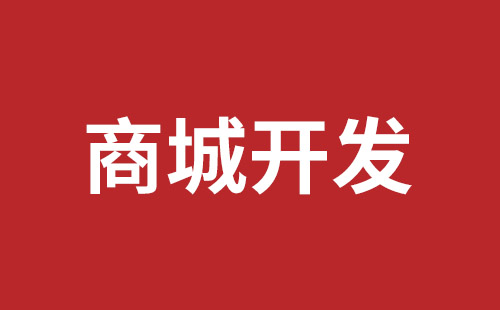 商城开发